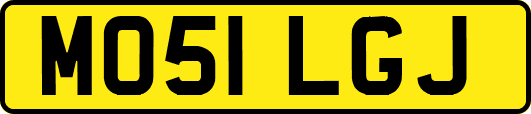 MO51 LGJ